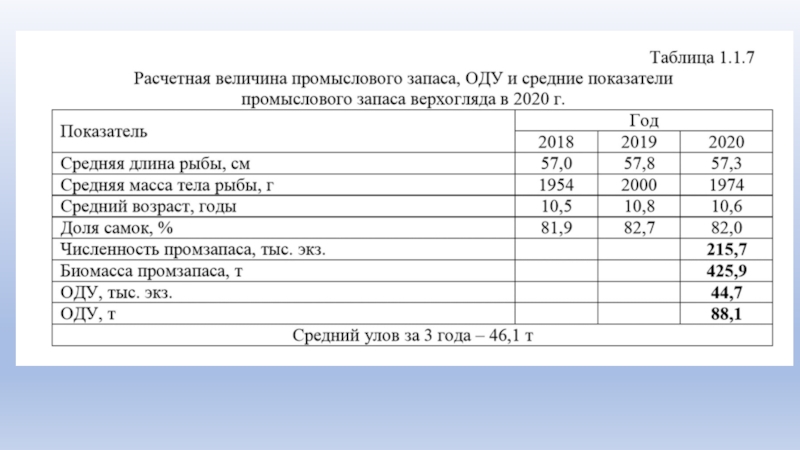 Таблица 1.1.7

Расчетная величина промыслового запаса, ОДУ и средние показатели промыслового запаса верхогляда в 2020 г.

| Показатель | Год | | |
|---|---|---|---|
| | 2018 | 2019 | 2020 |
| Средняя длина рыбы, см | 57,0 | 57,8 | 57,3 |
| Средняя масса тела рыбы, г | 1954 | 2000 | 1974 |
| Средний возраст, годы | 10,5 | 10,8 | 10,6 |
| Доля самок, % | 81,9 | 82,7 | 82,0 |
| Численность промзапаса, тыс. экз. | | | 215,7 |
| Биомасса промзапаса, т | | | 425,9 |
| ОДУ, тыс. экз. | | | 44,7 |
| ОДУ, т | | | 88,1 |
| Средний улов за 3 года – 46,1 т | | | |